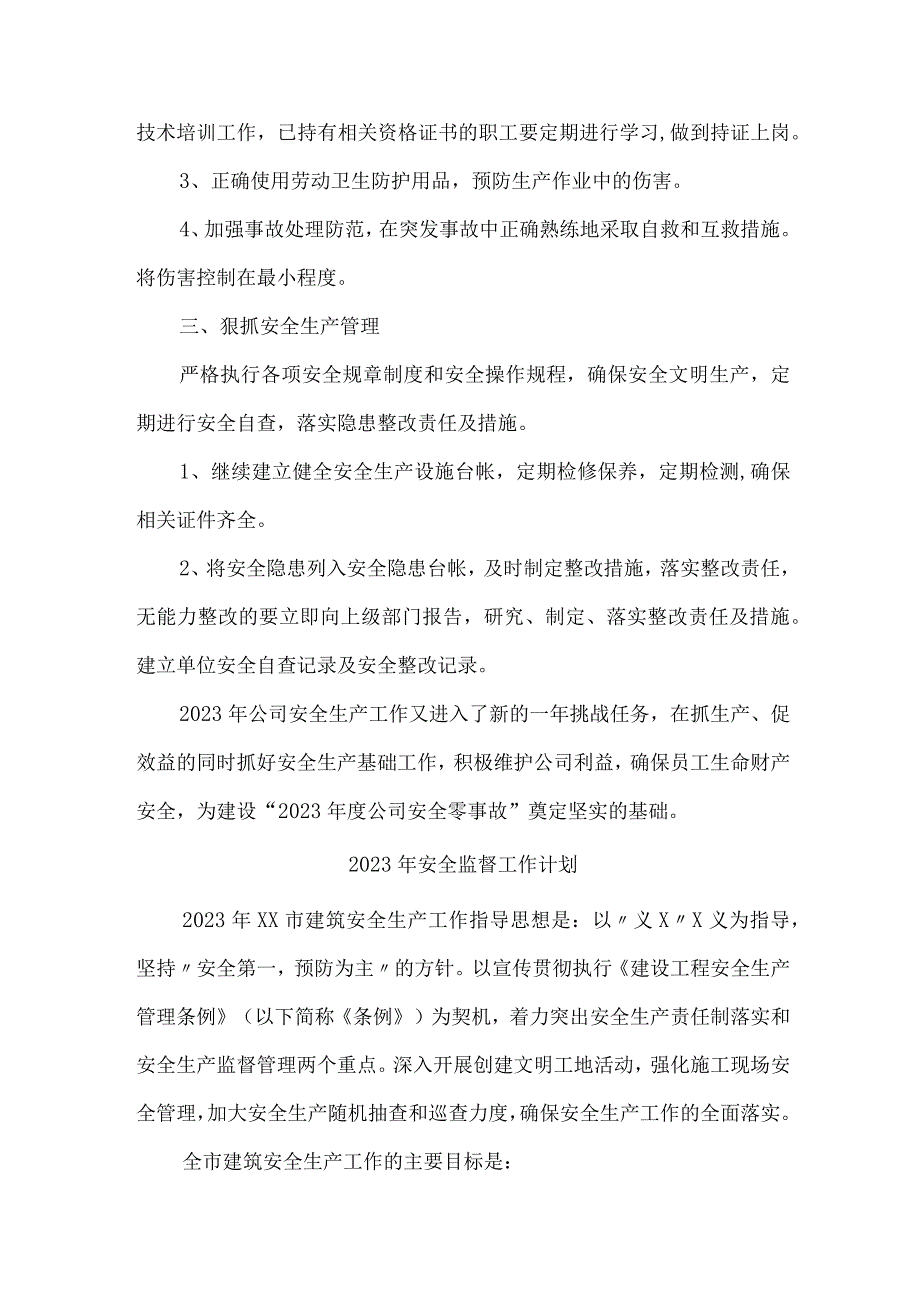 技术培训工作，已持有相关资格证书的职工要定期进行学习,做到持证上岗。

3、正确使用劳动卫生防护用品，预防生产作业中的伤害。

4、加强事故处理防范，在突发事故中正确熟练地采取自救和互救措施。将伤害控制在最小程度。

三、狠抓安全生产管理

严格执行各项安全规章制度和安全操作规程，确保安全文明生产，定期进行安全自查，落实隐患整改责任及措施。

1、继续建立健全安全生产设施台帐，定期检修保养，定期检测,确保相关证件齐全。

2、将安全隐患列入安全隐患台帐，及时制定整改措施，落实整改责任，无能力整改的要立即向上级部门报告，研究、制定、落实整改责任及措施。建立单位安全自查记录及安全整改记录。

2023年公司安全生产工作又进入了新的一年挑战任务，在抓生产、促效益的同时抓好安全生产基础工作，积极维护公司利益，确保员工生命财产安全，为建设“2023年度公司安全零事故”奠定坚实的基础。

2023年安全监督工作计划

2023年XX市建筑安全生产工作指导思想是：以〃义X〃X义为指导，坚持〃安全第一，预防为主〃的方针。以宣传贯彻执行《建设工程安全生产管理条例》（以下简称《条例》）为契机，着力突出安全生产责任制落实和安全生产监督管理两个重点。深入开展创建文明工地活动，强化施工现场安全管理，加大安全生产随机抽查和巡查力度，确保安全生产工作的全面落实。

全市建筑安全生产工作的主要目标是：